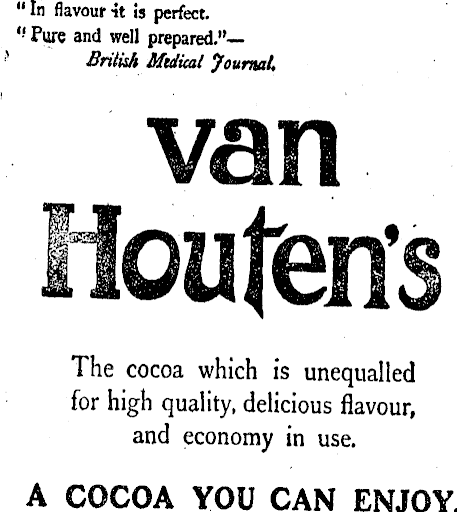 "In flavour it is perfect.
"Pure and well prepared."—
British Medical Journal.

van
Houten's

The cocoa which is unequalled for high quality, delicious flavour, and economy in use.

A COCOA YOU CAN ENJOY.